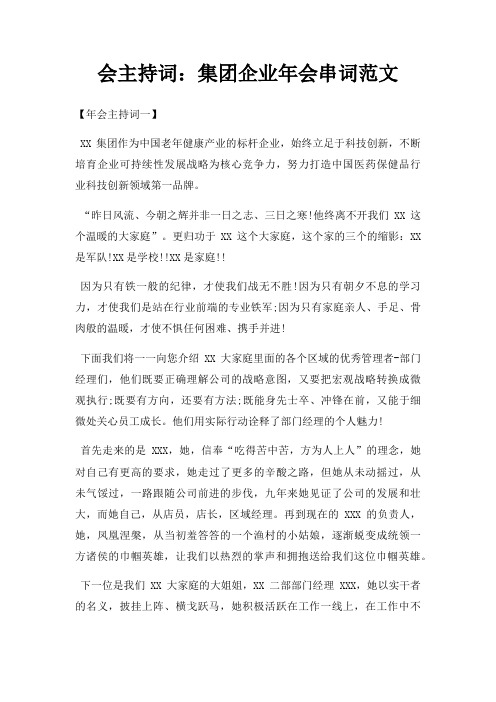 会主持词：集团企业年会串词范文

【年会主持词一】

XX 集团作为中国老年健康产业的标杆企业，始终立足于科技创新，不断培育企业可持续性发展战略为核心竞争力，努力打造中国医药保健品行业科技创新领域第一品牌。

“昨日风流、今朝之辉并非一日之志、三日之寒!他终离不开我们 XX 这个温暖的大家庭”。更归功于 XX 这个大家庭，这个家的三个的缩影：XX 是军队!XX 是学校!!XX 是家庭!!

因为只有铁一般的纪律，才使我们战无不胜!因为只有朝夕不息的学习力，才使我们是站在行业前端的专业铁军;因为只有家庭亲人、手足、骨肉般的温暖，才使不惧任何困难、携手并进!

下面我们将一一向您介绍 XX 大家庭里面的各个区域的优秀管理者-部门经理们，他们既要正确理解公司的战略意图，又要把宏观战略转换成微观执行;既要有方向，还要有方法;既能身先士卒、冲锋在前，又能于细微处关心员工成长。他们用实际行动诠释了部门经理的个人魅力!

首先走来的是 XXX，她，信奉“吃得苦中苦，方为人上人”的理念，她对自己有更高的要求，她走过了更多的辛酸之路，但她从未动摇过，从未气馁过，一路跟随公司前进的步伐，九年来她见证了公司的发展和壮大，而她自己，从店员，店长，区域经理。再到现在的 XXX 的负责人，她，凤凰涅槃，从当初羞答答的一个渔村的小姑娘，逐渐蜕变成统领一方诸侯的巾帼英雄，让我们以热烈的掌声和拥抱送给我们这位巾帼英雄。

下一位是我们 XX 大家庭的大姐姐，XX 二部部门经理 XXX，她以实干者的名义，披挂上阵、横戈跃马，她积极活跃在工作一线上，在工作中不